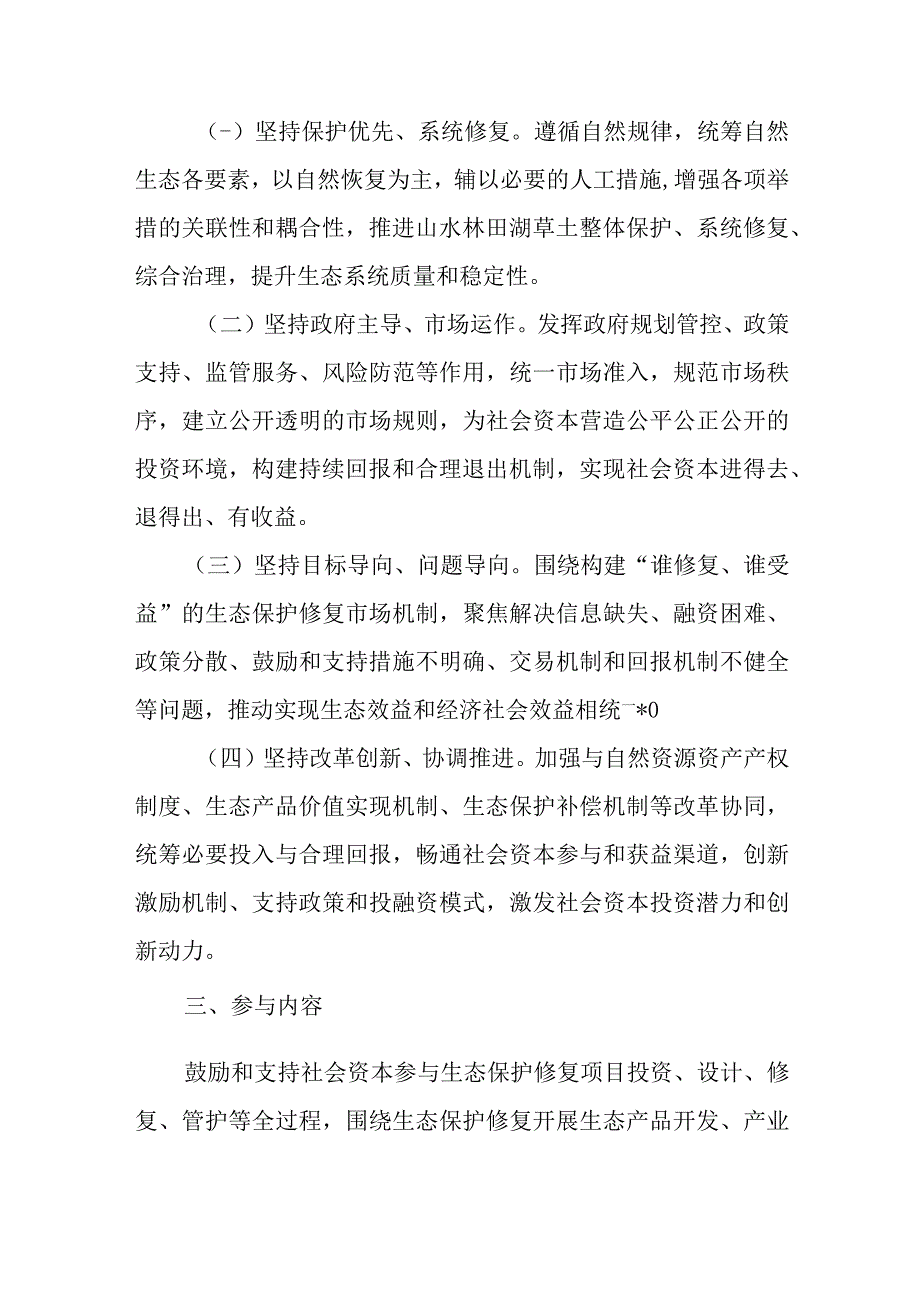 (－）坚持保护优先、系统修复。遵循自然规律，统筹自然生态各要素，以自然恢复为主，辅以必要的人工措施,增强各项举措的关联性和耦合性，推进山水林田湖草土整体保护、系统修复、综合治理，提升生态系统质量和稳定性。

（二）坚持政府主导、市场运作。发挥政府规划管控、政策支持、监管服务、风险防范等作用，统一市场准入，规范市场秩序，建立公开透明的市场规则，为社会资本营造公平公正公开的投资环境，构建持续回报和合理退出机制，实现社会资本进得去、退得出、有收益。

（三）坚持目标导向、问题导向。围绕构建“谁修复、谁受益”的生态保护修复市场机制，聚焦解决信息缺失、融资困难、政策分散、鼓励和支持措施不明确、交易机制和回报机制不健全等问题，推动实现生态效益和经济社会效益相统一*0

（四）坚持改革创新、协调推进。加强与自然资源资产产权制度、生态产品价值实现机制、生态保护补偿机制等改革协同，统筹必要投入与合理回报，畅通社会资本参与和获益渠道，创新激励机制、支持政策和投融资模式，激发社会资本投资潜力和创新动力。

三、参与内容

鼓励和支持社会资本参与生态保护修复项目投资、设计、修复、管护等全过程，围绕生态保护修复开展生态产品开发、产业